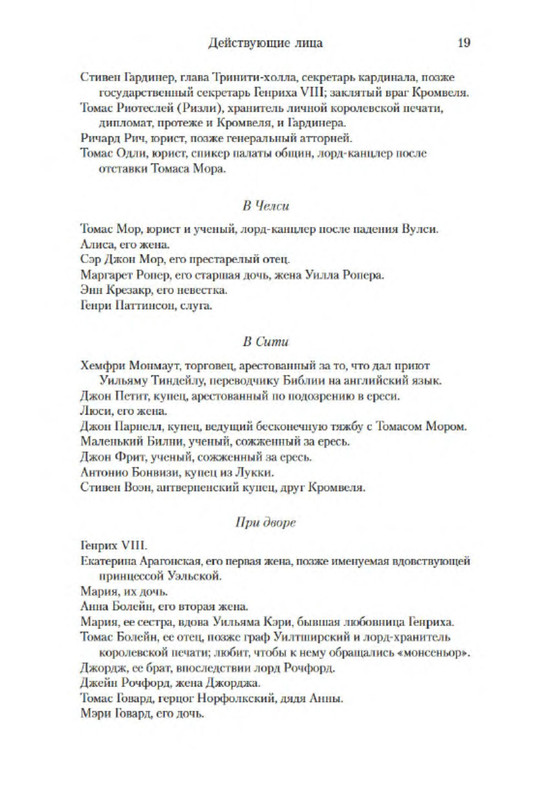 Действующие лица 19

Стивен Гардинер, глава Тринити-холла, секретарь кардинала, позже государственный секретарь Генриха VIII; заклятый враг Кромвеля.
Томас Риотеслей (Ризли), хранитель личной королевской печати, дипломат, протеже и Кромвеля, и Гардинера.
Ричард Рич, юрист, позже генеральный атторней.
Томас Одли, юрист, спикер палаты общин, лорд-канцлер после отставки Томаса Мора.

В Челси

Томас Мор, юрист и ученый, лорд-канцлер после падения Вулси.
Алиса, его жена.
Сэр Джон Мор, его престарелый отец.
Маргарет Ропер, его старшая дочь, жена Уилла Ропера.
Энн Крезакр, его невестка.
Генри Паттинсон, слуга.

В Сити

Хемфри Монмаут, торговец, арестованный за то, что дал приют Уильяму Тиндейлу, переводчику Библии на английский язык.
Джон Петит, купец, арестованный по подозрению в ереси.
Люси, его жена.
Джон Парнелл, купец, ведущий бесконечную тяжбу с Томасом Мором.
Маленький Билни, ученый, сожженный за ересь.
Джон Фрит, ученый, сожженный за ересь.
Антонио Бонвизи, купец из Лукки.
Стивен Воэн, антверпенский купец, друг Кромвеля.

При дворе

Генрих VIII.
Екатерина Арагонская, его первая жена, позже именуемая вдовствующей принцессой Уэльской.
Мария, их дочь.
Анна Болейн, его вторая жена.
Мария, ее сестра, вдова Уильяма Кэри, бывшая любовница Генриха.
Томас Болейн, ее отец, позже граф Уилтширский и лорд-хранитель королевской печати; любит, чтобы к нему обращались «монсеньор».
Джордж, ее брат, впоследствии лорд Рочфорд.
Джейн Рочфорд, жена Джорджа.
Томас Говард, герцог Норфолкский, дядя Анны.
Мэри Говард, его дочь.